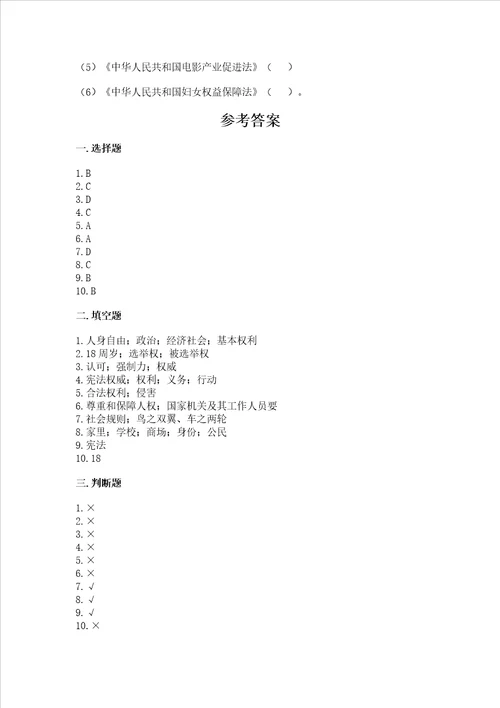 （5）《中华人民共和国电影产业促进法》（　）

（6）《中华人民共和国妇女权益保障法》（　）。

参考答案

一. 选择题

1. B
2. C
3. D
4. C
5. A
6. A
7. D
8. C
9. B
10. B

二. 填空题

1. 人身自由；政治；经济社会；基本权利
2. 18 周岁；选举权；被选举权
3. 认可；强制力；权威
4. 宪法权威；权利；义务；行动
5. 合法权利；侵害
6. 尊重和保障人权；国家机关及其工作人员要
7. 社会规则；鸟之双翼、车之两轮
8. 家里；学校；商场；身份；公民
9. 宪法
10. 18

三. 判断题

1. ×
2. ×
3. ×
4. ×
5. ×
6. ×
7. √
8. √
9. √
10. ×